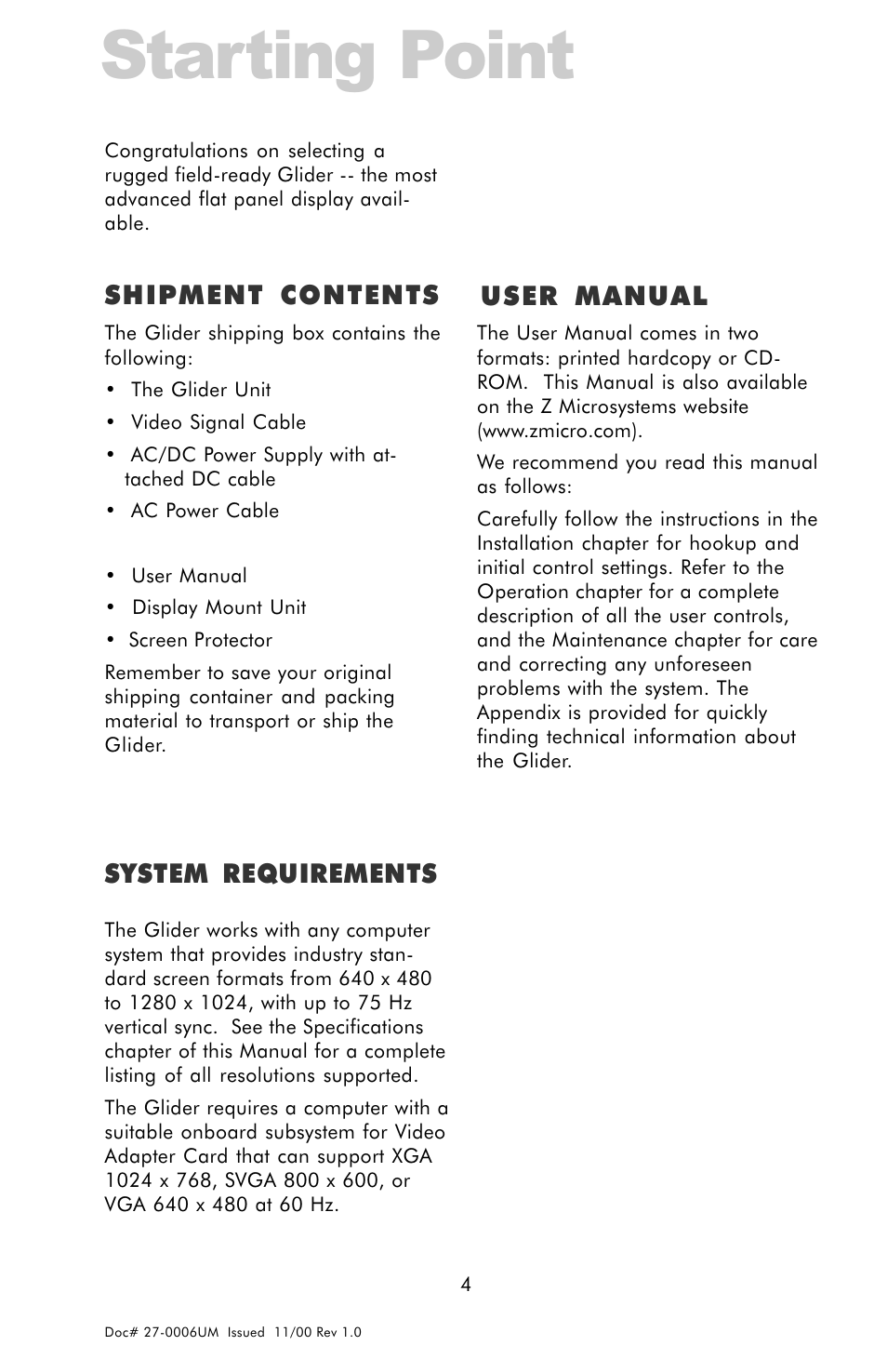 Starting Point

Congratulations on selecting a rugged field-ready Glider -- the most advanced flat panel display available.

SHIPMENT CONTENTS

The Glider shipping box contains the following:

• The Glider Unit
• Video Signal Cable
• AC/DC Power Supply with attached DC cable
• AC Power Cable

• User Manual
• Display Mount Unit
• Screen Protector

Remember to save your original shipping container and packing material to transport or ship the Glider.

SYSTEM REQUIREMENTS

The Glider works with any computer system that provides industry standard screen formats from 640 x 480 to 1280 x 1024, with up to 75 Hz vertical sync. See the Specifications chapter of this Manual for a complete listing of all resolutions supported.

The Glider requires a computer with a suitable onboard subsystem for Video Adapter Card that can support XGA 1024 x 768, SVGA 800 x 600, or VGA 640 x 480 at 60 Hz.

USER MANUAL

The User Manual comes in two formats: printed hardcopy or CD-ROM. This Manual is also available on the Z Microsystems website (www.zmicro.com).

We recommend you read this manual as follows:

Carefully follow the instructions in the Installation chapter for hookup and initial control settings. Refer to the Operation chapter for a complete description of all the user controls, and the Maintenance chapter for care and correcting any unforeseen problems with the system. The Appendix is provided for quickly finding technical information about the Glider.

4

Doc# 27-0006UM Issued 11/00 Rev 1.0